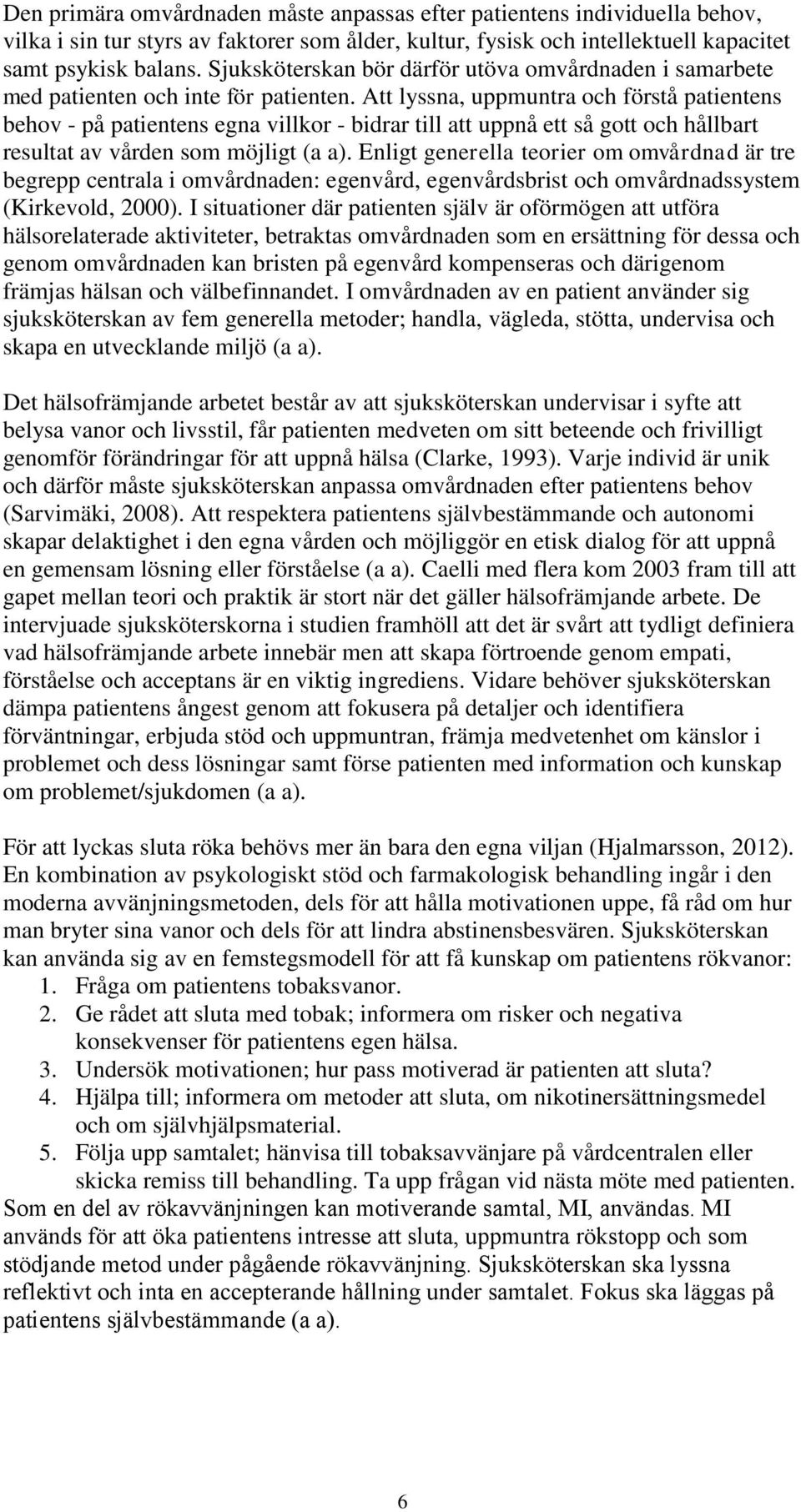 Den primära omvårdnaden måste anpassas efter patientens individuella behov, vilka i sin tur styrs av faktorer som ålder, kultur, fysisk och intellektuell kapacitet samt psykisk balans. Sjuksköterskan bör därför utöva omvårdnaden i samarbete med patienten och inte för patienten. Att lyssna, uppmuntra och förstå patientens behov - på patientens egna villkor - bidrar till att uppnå ett så gott och hållbart resultat av vården som möjligt (a a). Enligt generella teorier om omvårdnad är tre begrepp centrala i omvårdnaden: egenvård, egenvårdsbrist och omvårdnadssystem (Kirkevold, 2000). I situationer där patienten själv är oförmögen att utföra hälsorelaterade aktiviteter, betraktas omvårdnaden som en ersättning för dessa och genom omvårdnaden kan bristen på egenvård kompenseras och därigenom främjas hälsan och välbefinnandet. I omvårdnaden av en patient använder sig sjuksköterskan av fem generella metoder; handla, vägleda, stötta, undervisa och skapa en utvecklande miljö (a a).

Det hälsofrämjande arbetet består av att sjuksköterskan undervisar i syfte att belysa vanor och livsstil, får patienten medveten om sitt beteende och frivilligt genomför förändringar för att uppnå hälsa (Clarke, 1993). Varje individ är unik och därför måste sjuksköterskan anpassa omvårdnaden efter patientens behov (Sarvimäki, 2008). Att respektera patientens självbestämmande och autonomi skapar delaktighet i den egna vården och möjliggör en etisk dialog för att uppnå en gemensam lösning eller förståelse (a a). Caelli med flera kom 2003 fram till att gapet mellan teori och praktik är stort när det gäller hälsofrämjande arbete. De intervjuade sjuksköterskorna i studien framhöll att det är svårt att tydligt definiera vad hälsofrämjande arbete innebär men att skapa förtroende genom empati, förståelse och acceptans är en viktig ingrediens. Vidare behöver sjuksköterskan dämpa patientens ångest genom att fokusera på detaljer och identifiera förväntningar, erbjuda stöd och uppmuntran, främja medvetenhet om känslor i problemet och dess lösningar samt förse patienten med information och kunskap om problemet/sjukdomen (a a).

För att lyckas sluta röka behövs mer än bara den egna viljan (Hjalmarsson, 2012). En kombination av psykologiskt stöd och farmakologisk behandling ingår i den moderna avvänjningsmetoden, dels för att hålla motivationen uppe, få råd om hur man bryter sina vanor och dels för att lindra abstinensbesvären. Sjuksköterskan kan använda sig av en femstegsmodell för att få kunskap om patientens rökvanor:
1. Fråga om patientens tobaksvanor.
2. Ge rådet att sluta med tobak; informera om risker och negativa konsekvenser för patientens egen hälsa.
3. Undersök motivationen; hur pass motiverad är patienten att sluta?
4. Hjälpa till; informera om metoder att sluta, om nikotinersättningsmedel och om självhjälpsmaterial.
5. Följa upp samtalet; hänvisa till tobaksavvänjare på vårdcentralen eller skicka remiss till behandling. Ta upp frågan vid nästa möte med patienten.
Som en del av rökavvänjningen kan motiverande samtal, MI, användas. MI används för att öka patientens intresse att sluta, uppmuntra rökstopp och som stödjande metod under pågående rökavvänjning. Sjuksköterskan ska lyssna reflektivt och inta en accepterande hållning under samtalet. Fokus ska läggas på patientens självbestämmande (a a).

6